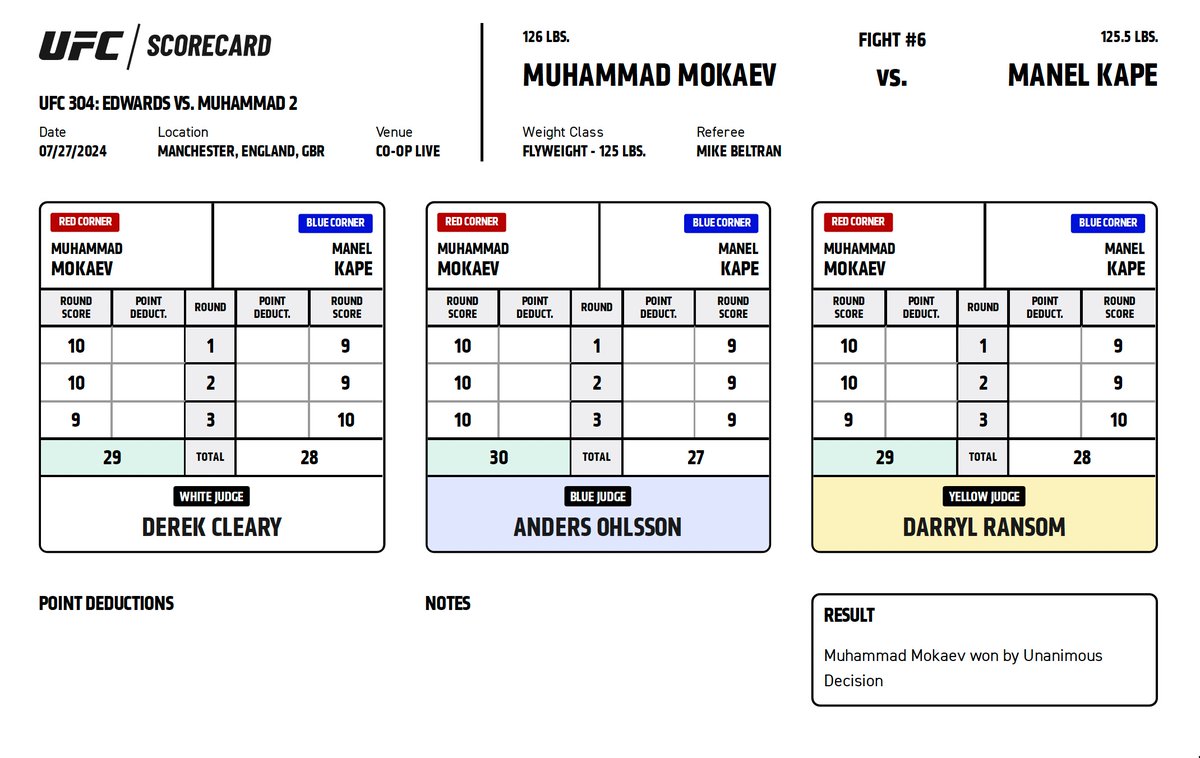 UFC | SCORECARD

UFC 304: EDWARDS VS. MUHAMMAD 2

Date
07/27/2024

Location
MANCHESTER, ENGLAND, GBR

Venue
CO-OP LIVE

126 LBS.
MUHAMMAD MOKAEV

FIGHT #6
vs.

125.5 LBS.
MANEL KAPE

Weight Class
FLYWEIGHT - 125 LBS.

Referee
MIKE BELTRAN

RED CORNER
MUHAMMAD MOKAEV

BLUE CORNER
MANEL KAPE

| ROUND SCORE | POINT DEDUCT. | ROUND | POINT DEDUCT. | ROUND SCORE |
|---|---|---|---|---|
| 10 | | 1 | | 9 |
| 10 | | 2 | | 9 |
| 9 | | 3 | | 10 |
| 29 | | TOTAL | | 28 |

WHITE JUDGE
DEREK CLEARY

RED CORNER
MUHAMMAD MOKAEV

BLUE CORNER
MANEL KAPE

| ROUND SCORE | POINT DEDUCT. | ROUND | POINT DEDUCT. | ROUND SCORE |
|---|---|---|---|---|
| 10 | | 1 | | 9 |
| 10 | | 2 | | 9 |
| 10 | | 3 | | 9 |
| 30 | | TOTAL | | 27 |

BLUE JUDGE
ANDERS OHLSSON

RED CORNER
MUHAMMAD MOKAEV

BLUE CORNER
MANEL KAPE

| ROUND SCORE | POINT DEDUCT. | ROUND | POINT DEDUCT. | ROUND SCORE |
|---|---|---|---|---|
| 10 | | 1 | | 9 |
| 10 | | 2 | | 9 |
| 9 | | 3 | | 10 |
| 29 | | TOTAL | | 28 |

YELLOW JUDGE
DARRYL RANSOM

POINT DEDUCTIONS

NOTES

RESULT
Muhammad Mokaev won by Unanimous Decision